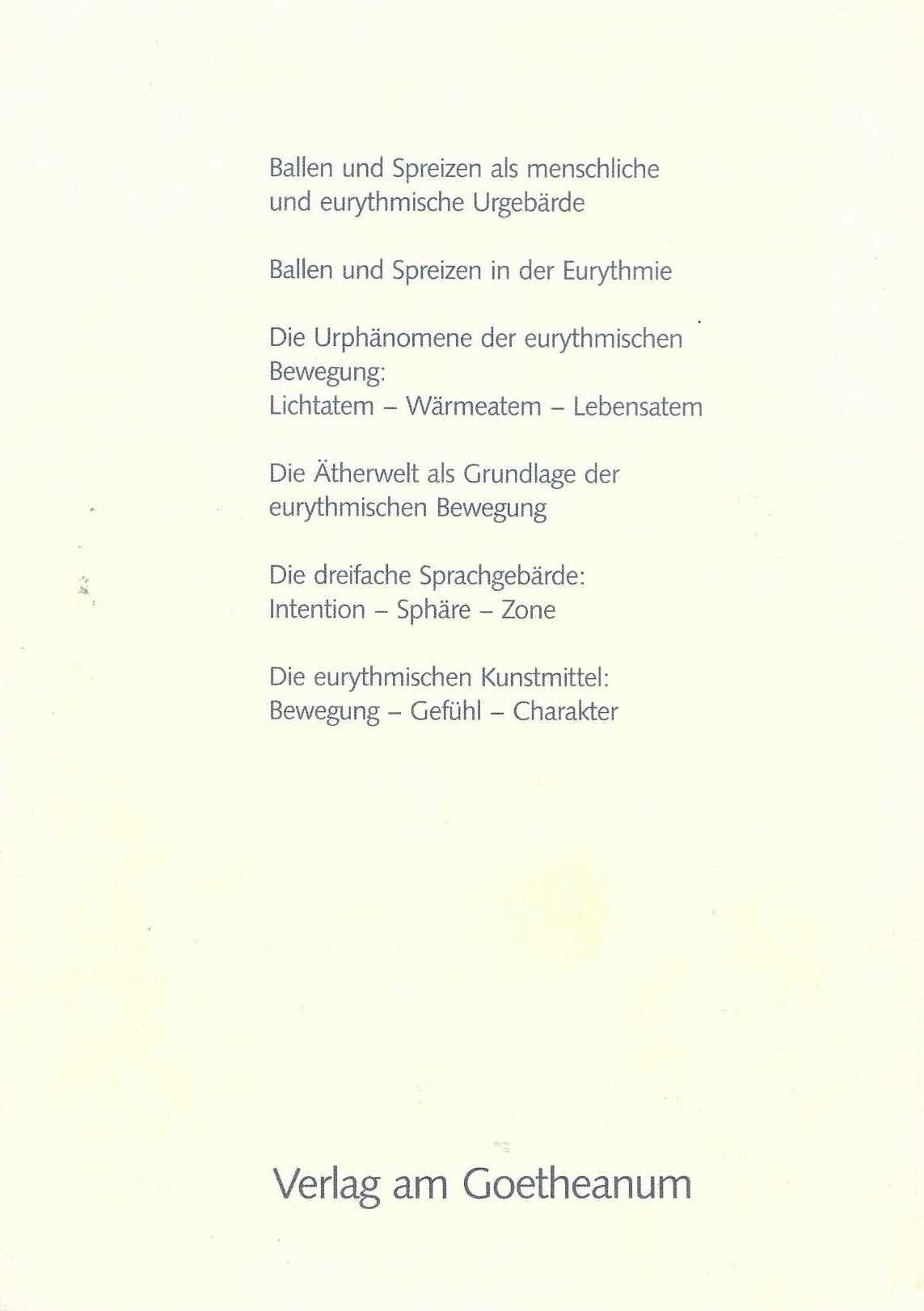 Ballen und Spreizen als menschliche
und eurythmische Urgebärde

Ballen und Spreizen in der Eurythmie

Die Urphänomene der eurythmischen
Bewegung:
Lichtatem – Wärmeatem – Lebensatem

Die Ätherwelt als Grundlage der
eurythmischen Bewegung

Die dreifache Sprachgebärde:
Intention – Sphäre – Zone

Die eurythmischen Kunstmittel:
Bewegung – Gefühl – Charakter

Verlag am Goetheanum